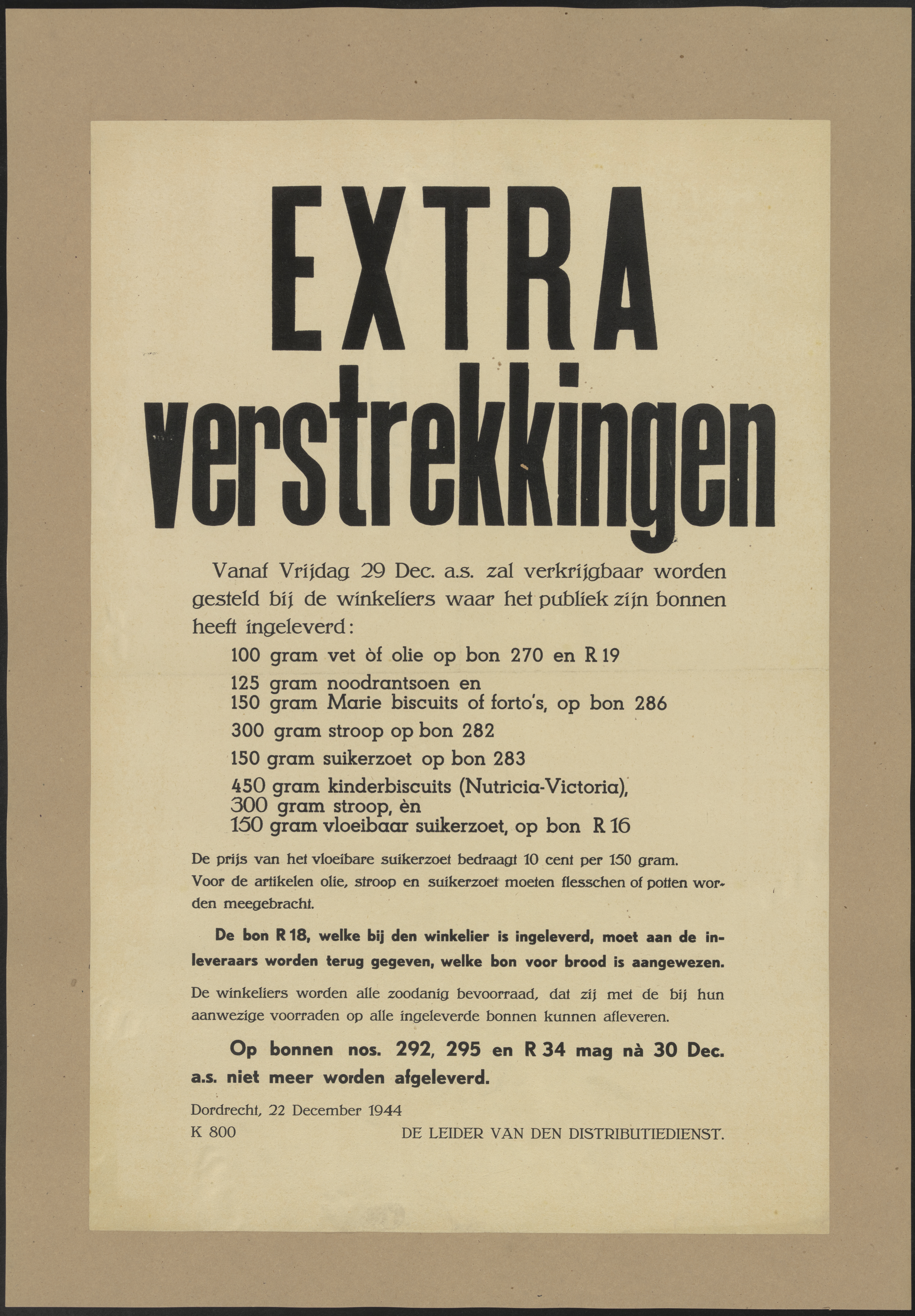 EXTRA
verstrekkingen

Vanaf Vrijdag 29 Dec. a.s. zal verkrijgbaar worden gesteld bij de winkeliers waar het publiek zijn bonnen heeft ingeleverd:

100 gram vet òf olie op bon 270 en R 19

125 gram noodrantsoen en
150 gram Marie biscuits of forto's, op bon 286

300 gram stroop op bon 282

150 gram suikerzoet op bon 283

450 gram kinderbiscuits (Nutricia-Victoria),
300 gram stroop, èn
150 gram vloeibaar suikerzoet, op bon R 16

De prijs van het vloeibare suikerzoet bedraagt 10 cent per 150 gram.
Voor de artikelen olie, stroop en suikerzoet moeten flesschen of potten worden meegebracht.

De bon R 18, welke bij den winkelier is ingeleverd, moet aan de inleveraars worden terug gegeven, welke bon voor brood is aangewezen.

De winkeliers worden alle zoodanig bevoorraad, dat zij met de bij hun aanwezige voorraden op alle ingeleverde bonnen kunnen afleveren.

Op bonnen nos. 292, 295 en R 34 mag nà 30 Dec. a.s. niet meer worden afgeleverd.

Dordrecht, 22 December 1944
K 800 DE LEIDER VAN DEN DISTRIBUTIEDIENST.